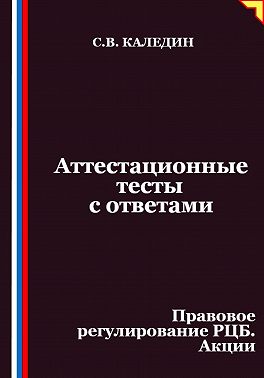 С.В. КАЛЕДИН

Аттестационные тесты с ответами

Правовое регулирование РЦБ. Акции